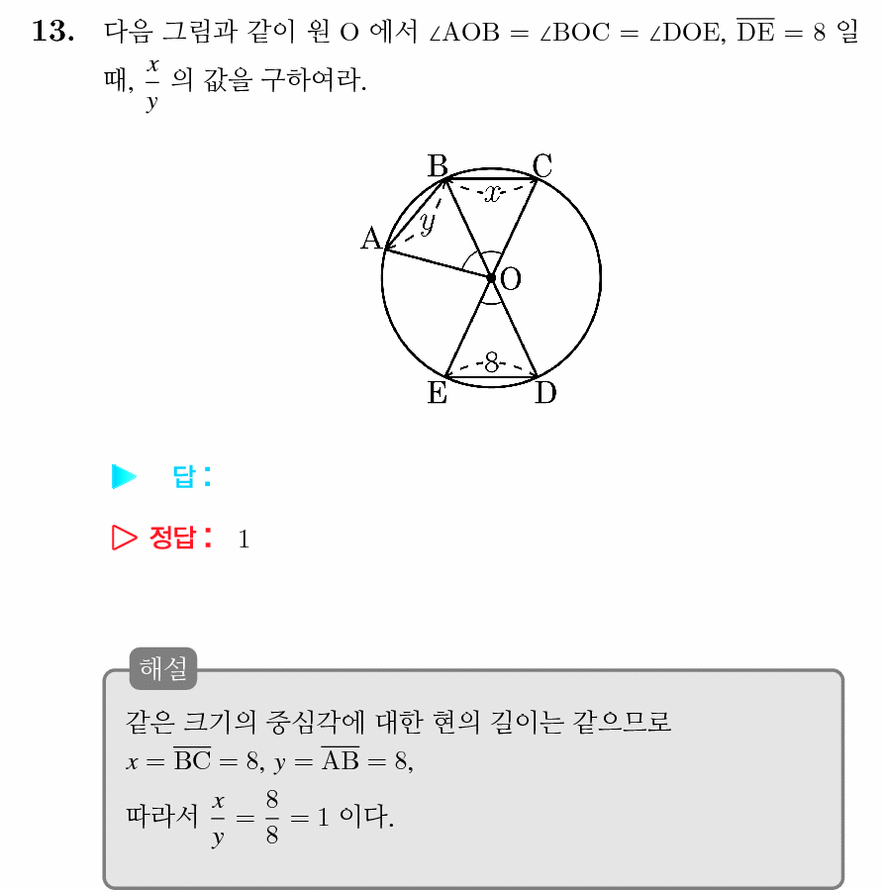 13. 다음 그림과 같이 원 O 에서 $\angle AOB = \angle BOC = \angle DOE$, $\overline{DE} = 8$ 일 때, $\frac{x}{y}$ 의 값을 구하여라.

B C
$x$
$y$
A
O
8
E D

▶ 답 :

▷ 정답 : 1

해설
같은 크기의 중심각에 대한 현의 길이는 같으므로
$x = \overline{BC} = 8$, $y = \overline{AB} = 8$,
따라서 $\frac{x}{y} = \frac{8}{8} = 1$ 이다.